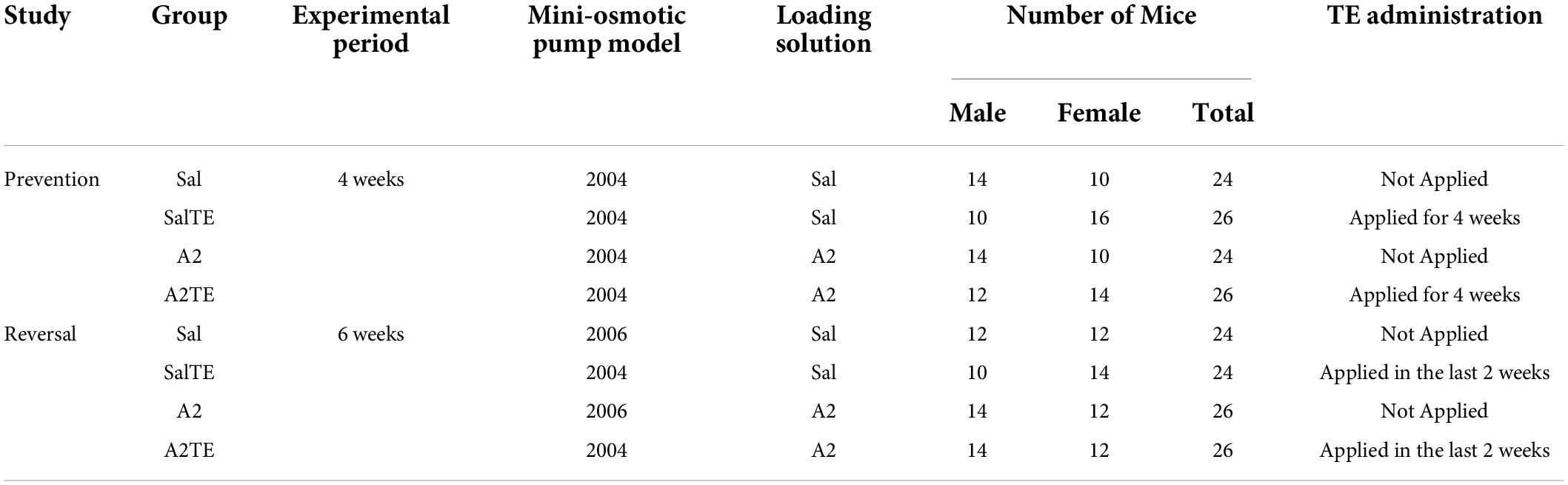 | Study | Group | Experimental period | Mini-osmotic pump model | Loading solution | Number of Mice | | | TE administration |
|---|---|---|---|---|---|---|---|---|
| | | | | | Male | Female | Total | |
| Prevention | Sal | 4 weeks | 2004 | Sal | 14 | 10 | 24 | Not Applied |
| | SalTE | | 2004 | Sal | 10 | 16 | 26 | Applied for 4 weeks |
| | A2 | | 2004 | A2 | 14 | 10 | 24 | Not Applied |
| | A2TE | | 2004 | A2 | 12 | 14 | 26 | Applied for 4 weeks |
| Reversal | Sal | 6 weeks | 2006 | Sal | 12 | 12 | 24 | Not Applied |
| | SalTE | | 2004 | Sal | 10 | 14 | 24 | Applied in the last 2 weeks |
| | A2 | | 2006 | A2 | 14 | 12 | 26 | Not Applied |
| | A2TE | | 2004 | A2 | 14 | 12 | 26 | Applied in the last 2 weeks |